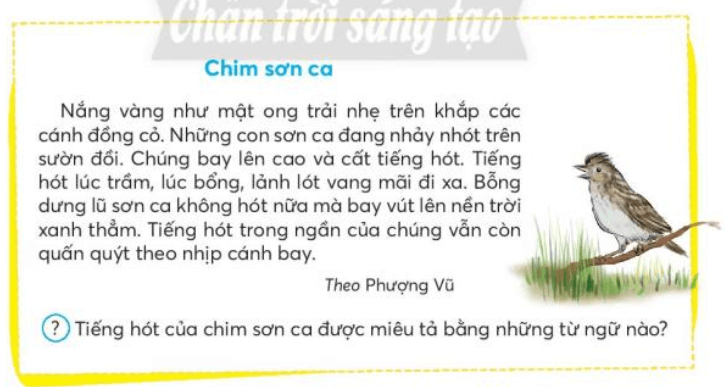 Chân trời sáng tạo

Chim sơn ca

Nắng vàng như mật ong trải nhẹ trên khắp các cánh đồng cỏ. Những con sơn ca đang nhảy nhót trên sườn đồi. Chúng bay lên cao và cất tiếng hót. Tiếng hót lúc trầm, lúc bổng, lảnh lót vang mãi đi xa. Bỗng dưng lũ sơn ca không hót nữa mà bay vút lên nền trời xanh thẳm. Tiếng hót trong ngần của chúng vẫn còn quấn quýt theo nhịp cánh bay.

Theo Phượng Vũ

? Tiếng hót của chim sơn ca được miêu tả bằng những từ ngữ nào?